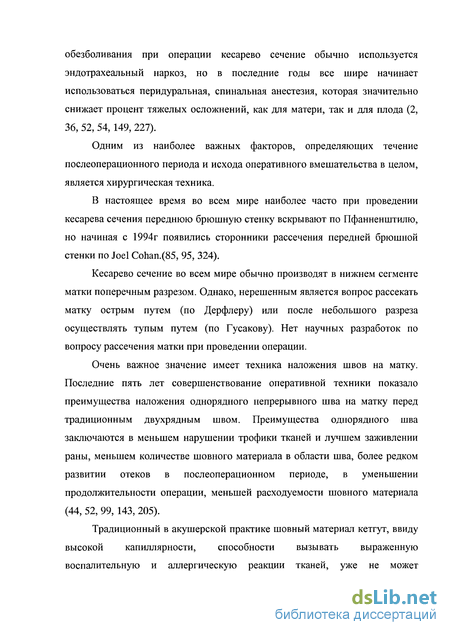 обезболивания при операции кесарево сечение обычно используется эндотрахеальный наркоз, но в последние годы все шире начинает использоваться перидуральная, спинальная анестезия, которая значительно снижает процент тяжелых осложнений, как для матери, так и для плода (2, 36, 52, 54, 149, 227).

Одним из наиболее важных факторов, определяющих течение послеоперационного периода и исхода оперативного вмешательства в целом, является хирургическая техника.

В настоящее время во всем мире наиболее часто при проведении кесарева сечения переднюю брюшную стенку вскрывают по Пфанненштилю, но начиная с 1994г появились сторонники рассечения передней брюшной стенки по Joel Cohan.(85, 95, 324).

Кесарево сечение во всем мире обычно производят в нижнем сегменте матки поперечным разрезом. Однако, нерешенным является вопрос рассекать матку острым путем (по Дерфлеру) или после небольшого разреза осуществлять тупым путем (по Гусакову). Нет научных разработок по вопросу рассечения матки при проведении операции.

Очень важное значение имеет техника наложения швов на матку. Последние пять лет совершенствование оперативной техники показало преимущества наложения однорядного непрерывного шва на матку перед традиционным двухрядным швом. Преимущества однорядного шва заключаются в меньшем нарушении трофики тканей и лучшем заживлении раны, меньшем количестве шовного материала в области шва, более редком развитии отеков в послеоперационном периоде, в уменьшении продолжительности операции, меньшей расходуемости шовного материала (44, 52, 99, 143, 205).

Традиционный в акушерской практике шовный материал кетгут, ввиду высокой капиллярности, способности вызывать выраженную воспалительную и аллергическую реакции тканей, уже не может

dsLib.net
библиотека диссертаций